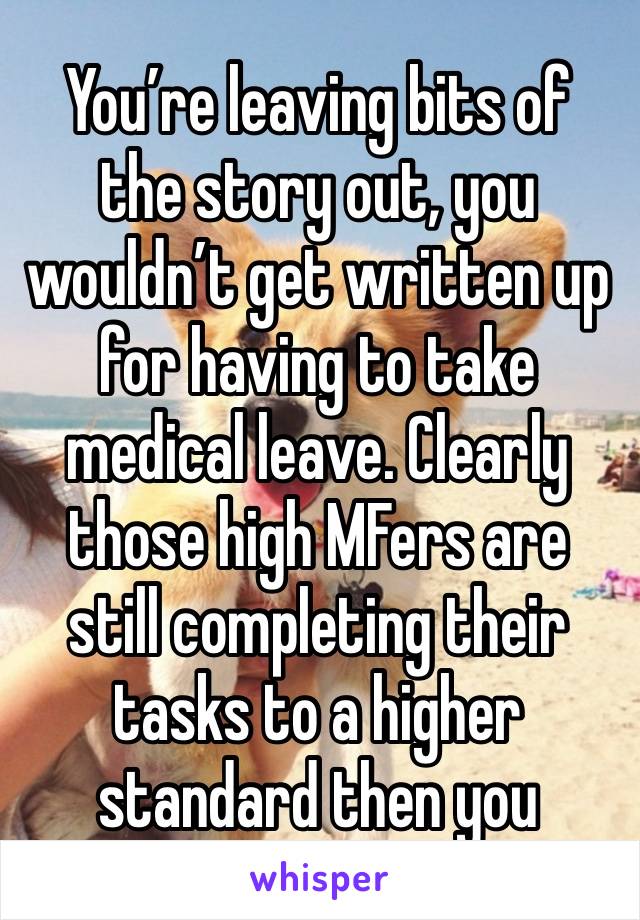 You’re leaving bits of the story out, you wouldn’t get written up for having to take medical leave. Clearly those high MFers are still completing their tasks to a higher standard then you

whisper